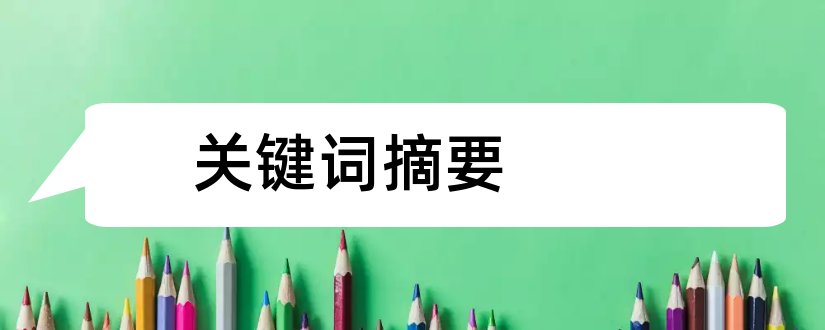 关键词摘要